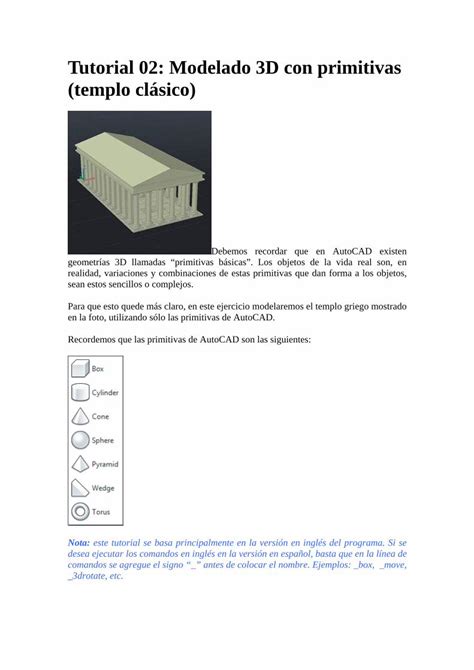 Tutorial 02: Modelado 3D con primitivas (templo clásico)

Debemos recordar que en AutoCAD existen geometrías 3D llamadas “primitivas básicas”. Los objetos de la vida real son, en realidad, variaciones y combinaciones de estas primitivas que dan forma a los objetos, sean estos sencillos o complejos.

Para que esto quede más claro, en este ejercicio modelaremos el templo griego mostrado en la foto, utilizando sólo las primitivas de AutoCAD.

Recordemos que las primitivas de AutoCAD son las siguientes:

Box
Cylinder
Cone
Sphere
Pyramid
Wedge
Torus

Nota: este tutorial se basa principalmente en la versión en inglés del programa. Si se desea ejecutar los comandos en inglés en la versión en español, basta que en la línea de comandos se agregue el signo “_” antes de colocar el nombre. Ejemplos: _box, _move, _3drotate, etc.